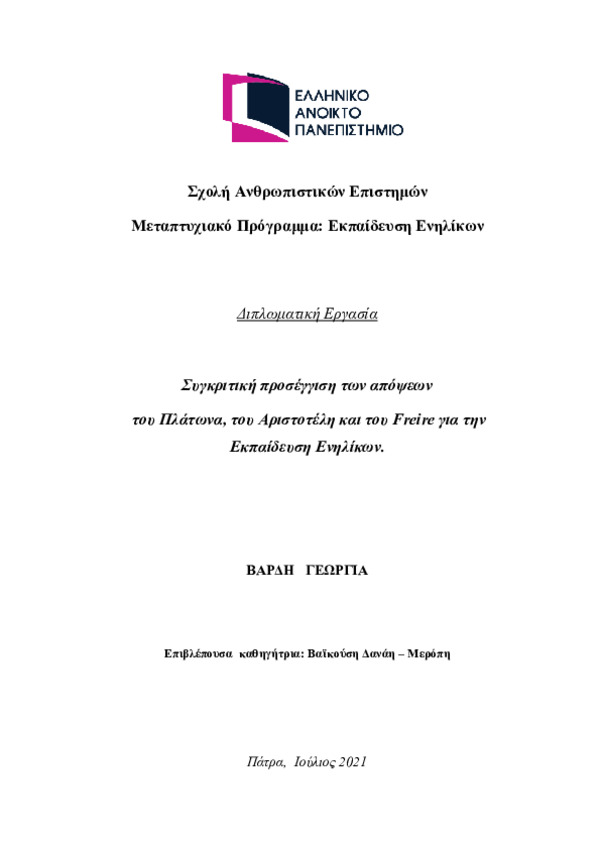 ΕΛΛΗΝΙΚΟ
ΑΝΟΙΚΤΟ
ΠΑΝΕΠΙΣΤΗΜΙΟ

Σχολή Ανθρωπιστικών Επιστημών

Μεταπτυχιακό Πρόγραμμα: Εκπαίδευση Ενηλίκων

Διπλωματική Εργασία

Συγκριτική προσέγγιση των απόψεων του Πλάτωνα, του Αριστοτέλη και του Freire για την Εκπαίδευση Ενηλίκων.

ΒΑΡΔΗ ΓΕΩΡΓΙΑ

Επιβλέπουσα καθηγήτρια: Βαϊκούση Δανάη – Μερόπη

Πάτρα, Ιούλιος 2021